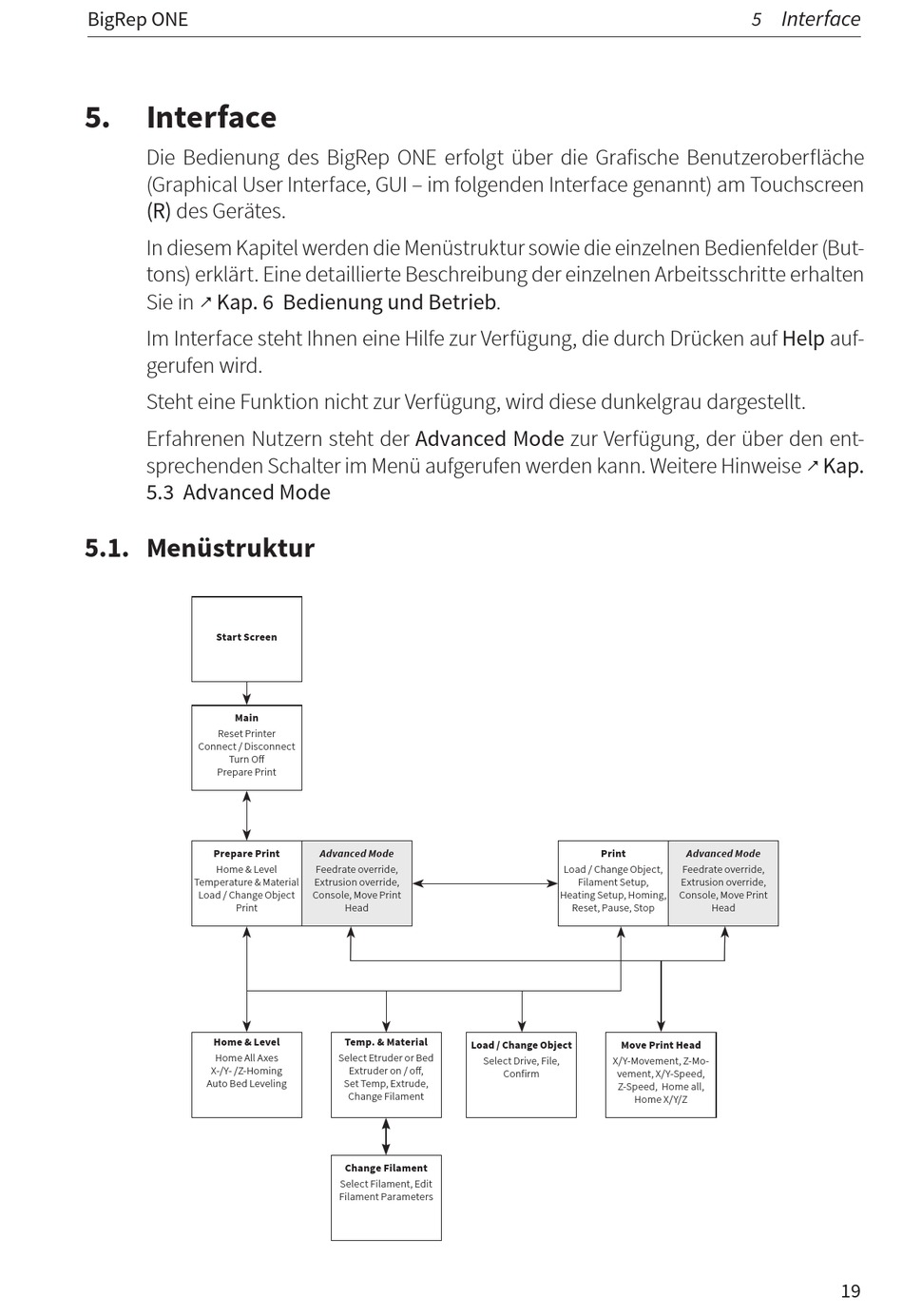 BigRep ONE 5 Interface

5. Interface

Die Bedienung des BigRep ONE erfolgt über die Grafische Benutzeroberfläche (Graphical User Interface, GUI – im folgenden Interface genannt) am Touchscreen (R) des Gerätes.

In diesem Kapitel werden die Menüstruktur sowie die einzelnen Bedienfelder (Buttons) erklärt. Eine detaillierte Beschreibung der einzelnen Arbeitsschritte erhalten Sie in ↗ Kap. 6 Bedienung und Betrieb.

Im Interface steht Ihnen eine Hilfe zur Verfügung, die durch Drücken auf Help aufgerufen wird.

Steht eine Funktion nicht zur Verfügung, wird diese dunkelgrau dargestellt.

Erfahrenen Nutzern steht der Advanced Mode zur Verfügung, der über den entsprechenden Schalter im Menü aufgerufen werden kann. Weitere Hinweise ↗ Kap. 5.3 Advanced Mode

5.1. Menüstruktur

Start Screen

Main
Reset Printer
Connect / Disconnect
Turn Off
Prepare Print

Prepare Print
Home & Level
Temperature & Material
Load / Change Object
Print

Advanced Mode
Feedrate override,
Extrusion override,
Console, Move Print Head

Print
Load / Change Object,
Filament Setup,
Heating Setup, Homing,
Reset, Pause, Stop

Advanced Mode
Feedrate override,
Extrusion override,
Console, Move Print Head

Home & Level
Home All Axes
X-/Y- /Z-Homing
Auto Bed Leveling

Temp. & Material
Select Etruder or Bed
Extruder on / off,
Set Temp, Extrude,
Change Filament

Load / Change Object
Select Drive, File,
Confirm

Move Print Head
X/Y-Movement, Z-Movement, X/Y-Speed,
Z-Speed, Home all,
Home X/Y/Z

Change Filament
Select Filament, Edit
Filament Parameters

19